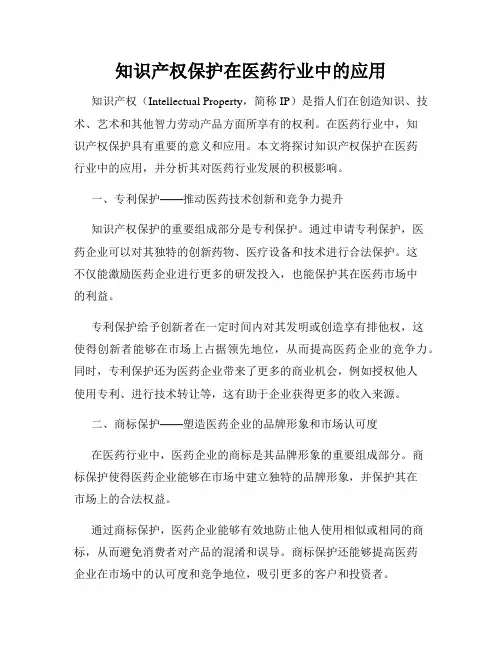 知识产权保护在医药行业中的应用

知识产权（Intellectual Property，简称 IP）是指人们在创造知识、技术、艺术和其他智力劳动产品方面所享有的权利。在医药行业中，知识产权保护具有重要的意义和应用。本文将探讨知识产权保护在医药行业中的应用，并分析其对医药行业发展的积极影响。

一、专利保护——推动医药技术创新和竞争力提升

知识产权保护的重要组成部分是专利保护。通过申请专利保护，医药企业可以对其独特的创新药物、医疗设备和技术进行合法保护。这不仅能激励医药企业进行更多的研发投入，也能保护其在医药市场中的利益。

专利保护给予创新者在一定时间内对其发明或创造享有排他权，这使得创新者能够在市场上占据领先地位，从而提高医药企业的竞争力。同时，专利保护还为医药企业带来了更多的商业机会，例如授权他人使用专利、进行技术转让等，这有助于企业获得更多的收入来源。

二、商标保护——塑造医药企业的品牌形象和市场认可度

在医药行业中，医药企业的商标是其品牌形象的重要组成部分。商标保护使得医药企业能够在市场中建立独特的品牌形象，并保护其在市场上的合法权益。

通过商标保护，医药企业能够有效地防止他人使用相似或相同的商标，从而避免消费者对产品的混淆和误导。商标保护还能够提高医药企业在市场中的认可度和竞争地位，吸引更多的客户和投资者。